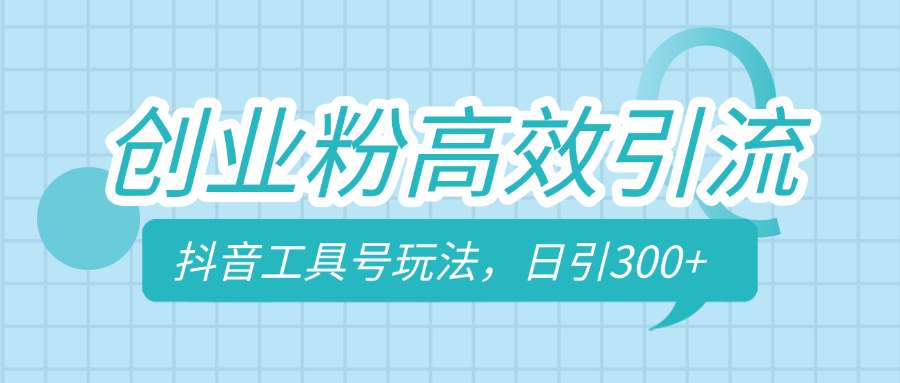 创业粉高效引流

抖音工具号玩法，日引300+